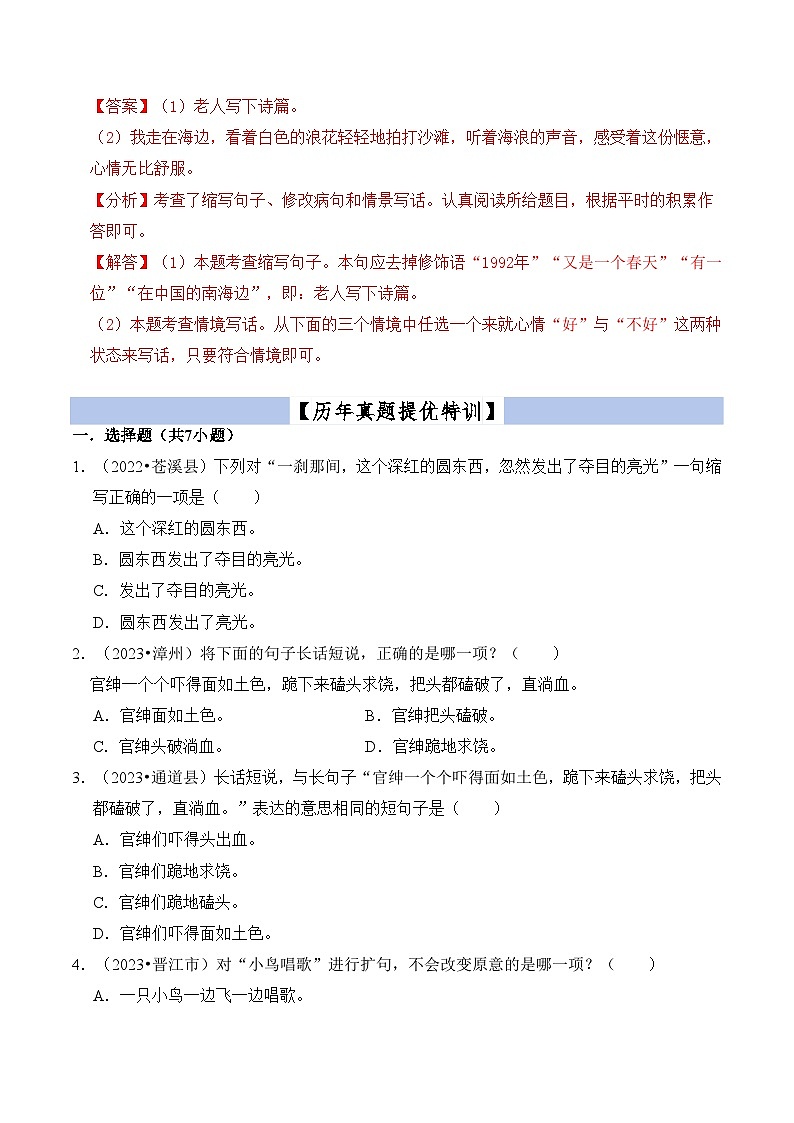 【答案】（1）老人写下诗篇。
（2）我走在海边，看着白色的浪花轻轻地拍打沙滩，听着海浪的声音，感受着这份惬意，心情无比舒服。
【分析】考查了缩写句子、修改病句和情景写话。认真阅读所给题目，根据平时的积累作答即可。
【解答】（1）本题考查缩写句子。本句应去掉修饰语“1992年”“又是一个春天”“有一位”“在中国的南海边”，即：老人写下诗篇。
（2）本题考查情境写话。从下面的三个情境中任选一个来就心情“好”与“不好”这两种状态来写话，只要符合情境即可。

【历年真题提优特训】

一．选择题（共7小题）
1．（2022•苍溪县）下列对“一刹那间，这个深红的圆东西，忽然发出了夺目的亮光”一句缩写正确的一项是（　　）
A．这个深红的圆东西。
B．圆东西发出了夺目的亮光。
C．发出了夺目的亮光。
D．圆东西发出了亮光。
2．（2023•漳州）将下面的句子长话短说，正确的是哪一项？（　　）
官绅一个个吓得面如土色，跪下来磕头求饶，把头都磕破了，直淌血。
A．官绅面如土色。
B．官绅把头磕破。
C．官绅头破淌血。
D．官绅跪地求饶。
3．（2023•通道县）长话短说，与长句子“官绅一个个吓得面如土色，跪下来磕头求饶，把头都磕破了，直淌血。”表达的意思相同的短句子是（　　）
A．官绅们吓得头出血。
B．官绅们跪地求饶。
C．官绅们跪地磕头。
D．官绅们吓得面如土色。
4．（2023•晋江市）对“小鸟唱歌”进行扩句，不会改变原意的是哪一项？（　　）
A．一只小鸟一边飞一边唱歌。